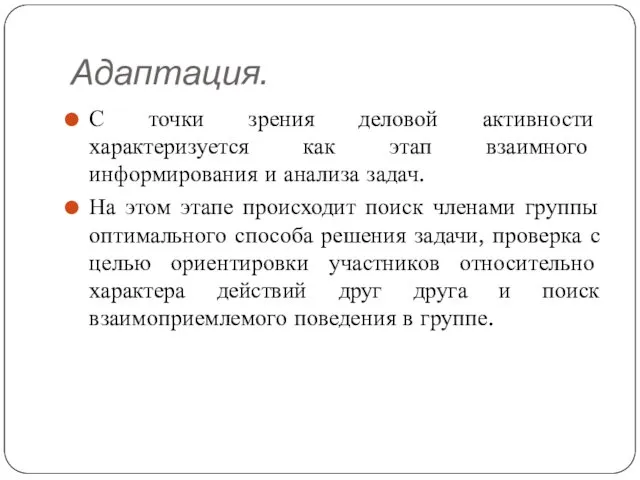 Адаптация.

С точки зрения деловой активности характеризуется как этап взаимного информирования и анализа задач.

На этом этапе происходит поиск членами группы оптимального способа решения задачи, проверка с целью ориентировки участников относительно характера действий друг друга и поиск взаимоприемлемого поведения в группе.